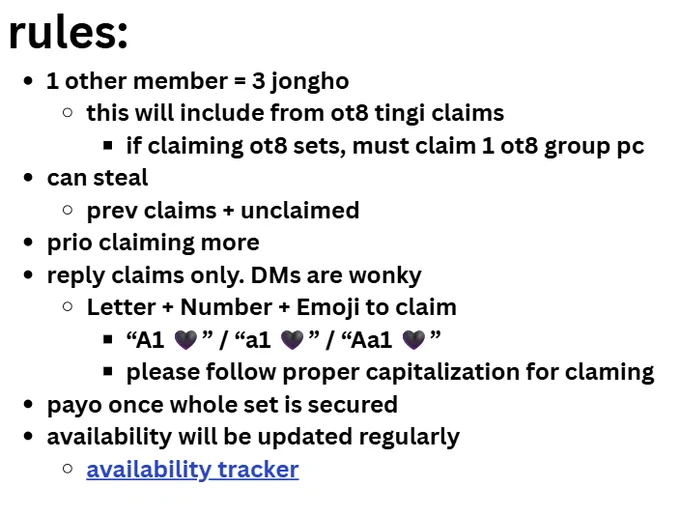 rules:

- 1 other member = 3 jongho
  - this will include from ot8 tingi claims
    - if claiming ot8 sets, must claim 1 ot8 group pc
- can steal
  - prev claims + unclaimed
- prio claiming more
- reply claims only. DMs are wonky
  - Letter + Number + Emoji to claim
    - “A1 🖤” / “a1 🖤” / “Aa1 🖤”
    - please follow proper capitalization for claming
- payo once whole set is secured
- availability will be updated regularly
  - availability tracker